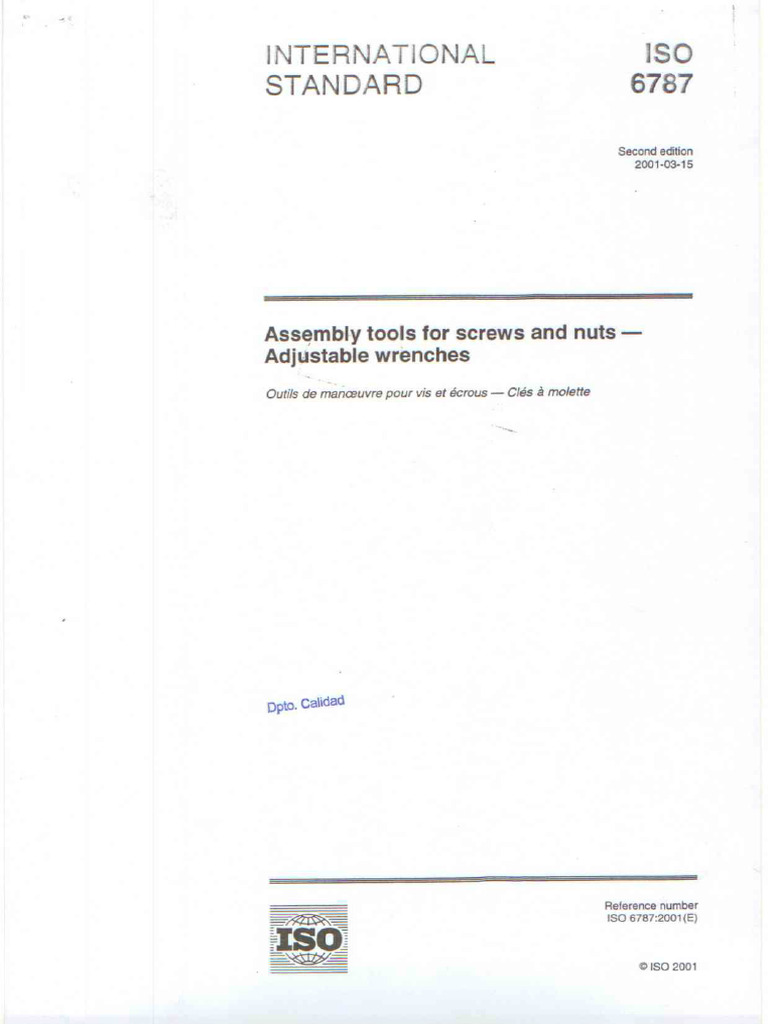 INTERNATIONAL STANDARD

ISO 6787

Second edition
2001-03-15

Assembly tools for screws and nuts — Adjustable wrenches

Outils de manœuvre pour vis et écrous — Clés à molette

Dpto. Calidad

ISO

Reference number
ISO 6787:2001(E)

© ISO 2001